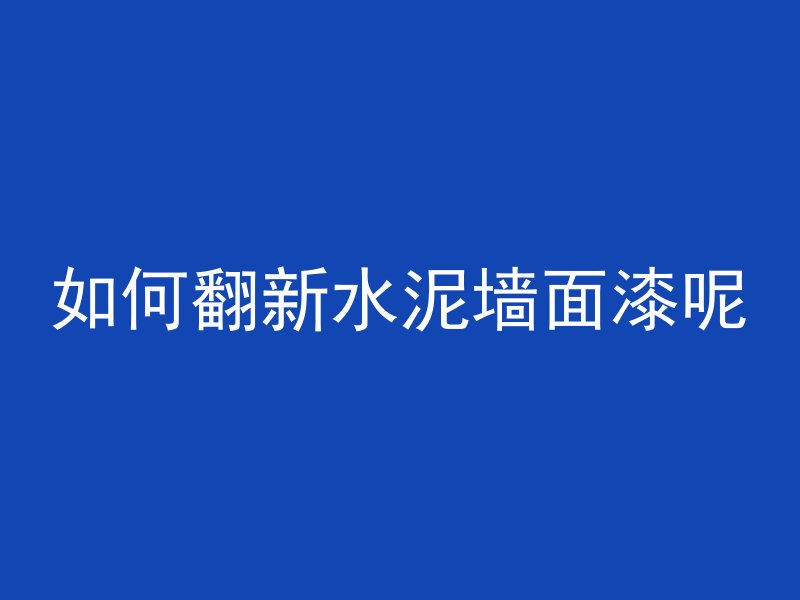 如何翻新水泥墙面漆呢